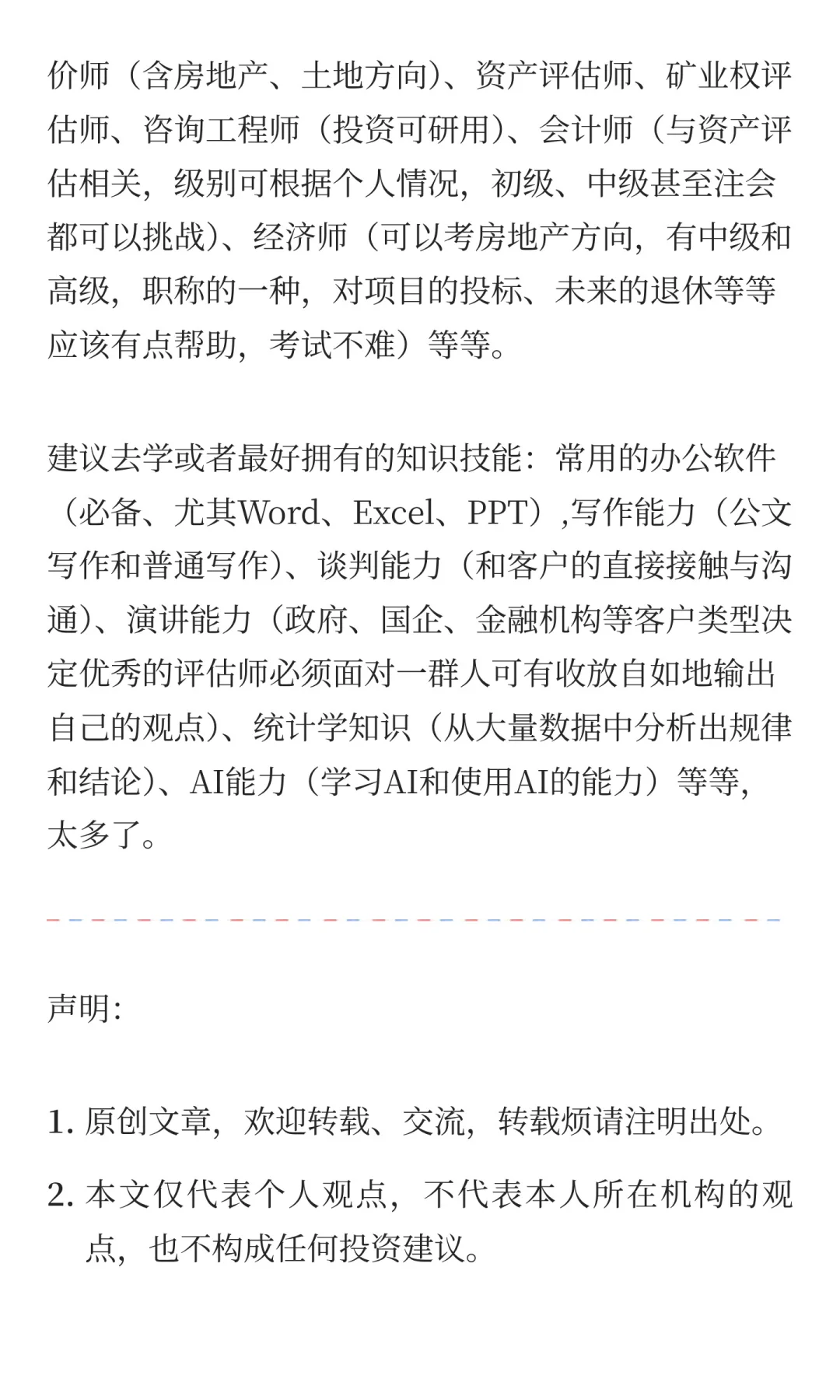 价师（含房地产、土地方向）、资产评估师、矿业权评估师、咨询工程师（投资可研用）、会计师（与资产评估相关，级别可根据个人情况，初级、中级甚至注会都可以挑战）、经济师（可以考房地产方向，有中级和高级，职称的一种，对项目的投标、未来的退休等等应该有点帮助，考试不难）等等。

建议去学或者最好拥有的知识技能：常用的办公软件（必备、尤其Word、Excel、PPT）,写作能力（公文写作和普通写作）、谈判能力（和客户的直接接触与沟通）、演讲能力（政府、国企、金融机构等客户类型决定优秀的评估师必须面对一群人可有收放自如地输出自己的观点）、统计学知识（从大量数据中分析出规律和结论）、AI能力（学习AI和使用AI的能力）等等，太多了。

声明:

1. 原创文章，欢迎转载、交流，转载烦请注明出处。

2. 本文仅代表个人观点，不代表本人所在机构的观点，也不构成任何投资建议。